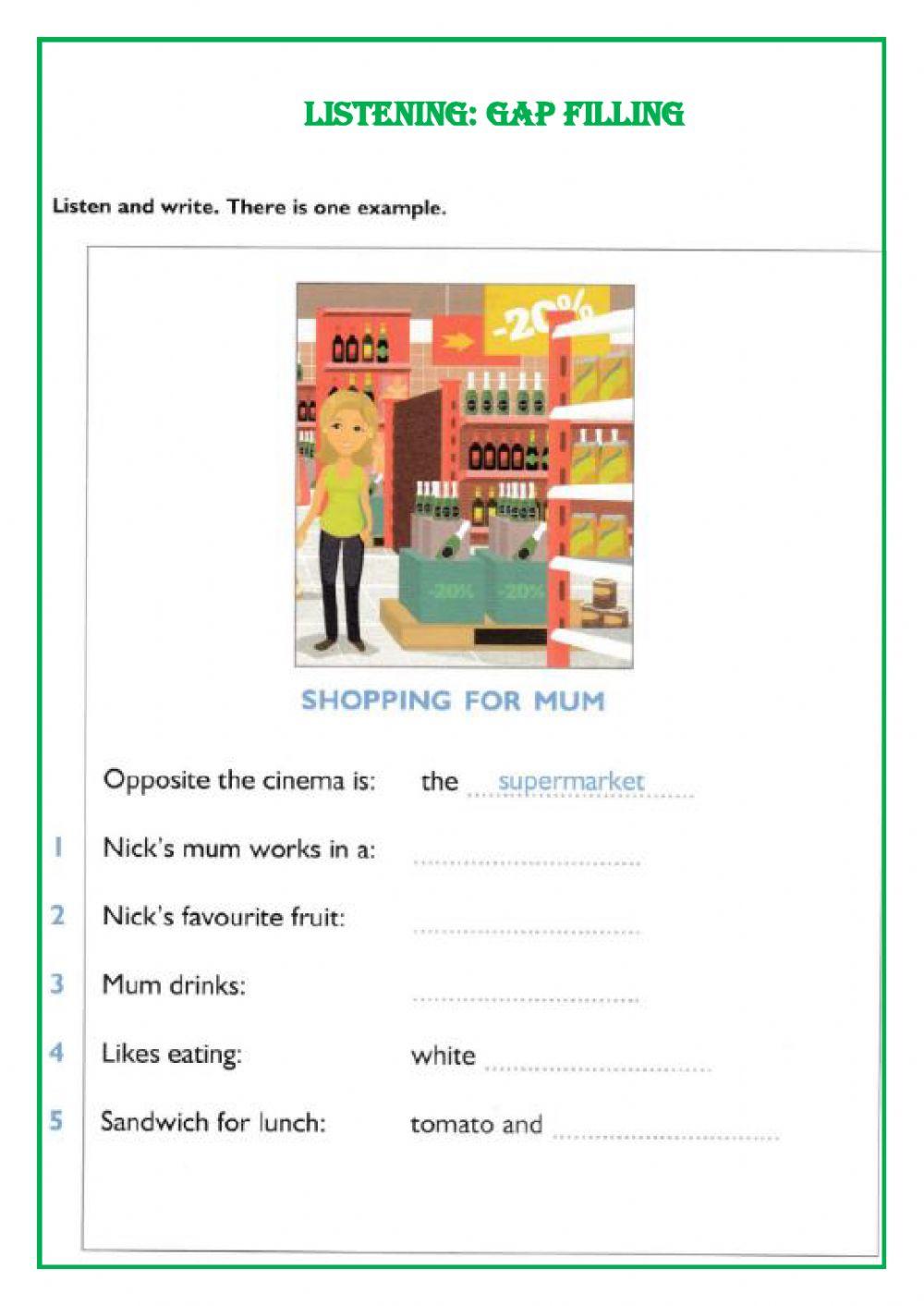 LISTENING: GAP FILLING

Listen and write. There is one example.

-20%

-20% -20%

SHOPPING FOR MUM

Opposite the cinema is: the supermarket

1 Nick's mum works in a: ..............................

2 Nick's favourite fruit: ..............................

3 Mum drinks: ..............................

4 Likes eating: white ..............................

5 Sandwich for lunch: tomato and ..............................